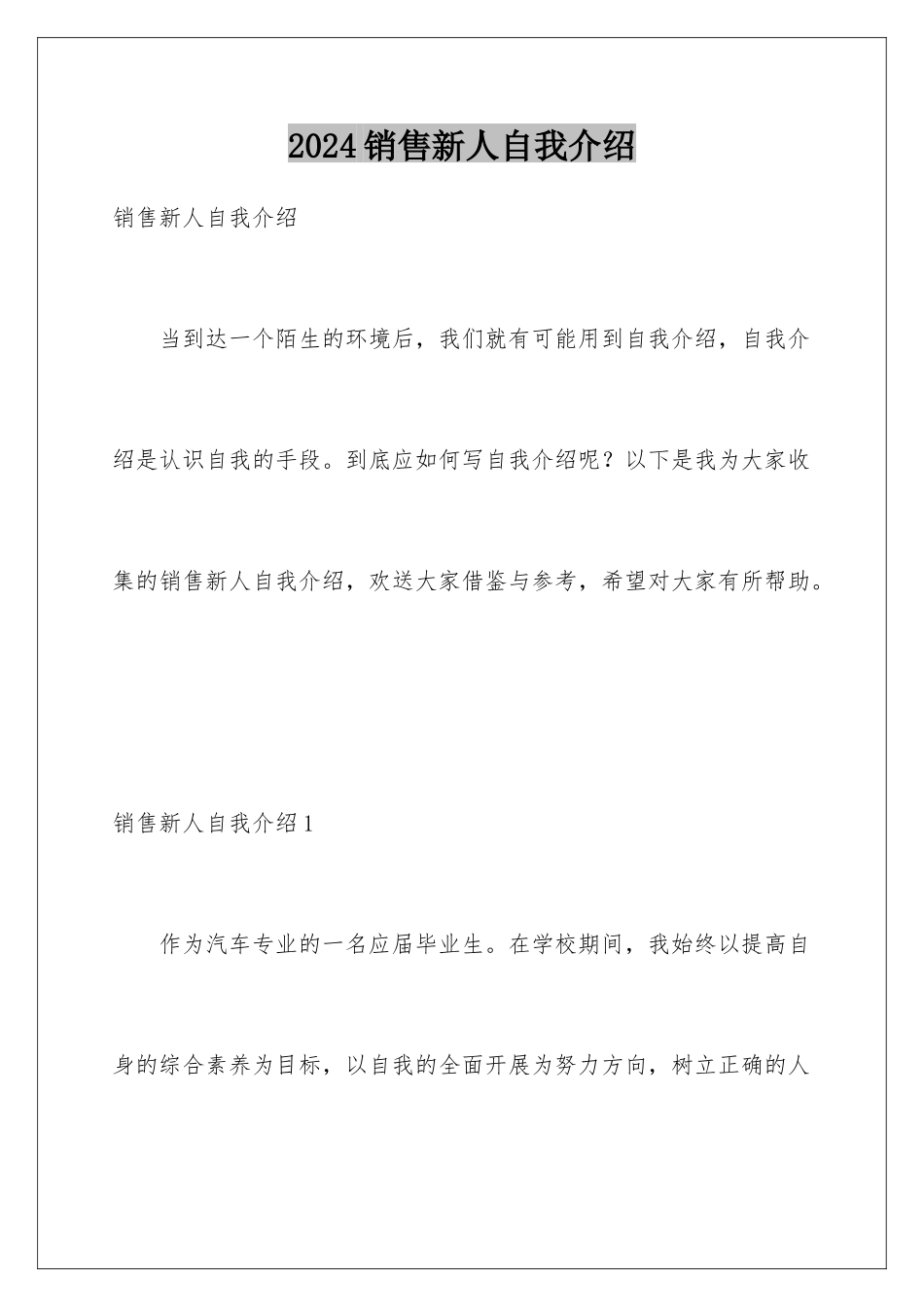 2024销售新人自我介绍

销售新人自我介绍

当到达一个陌生的环境后，我们就有可能用到自我介绍，自我介绍是认识自我的手段。到底应如何写自我介绍呢？以下是我为大家收集的销售新人自我介绍，欢送大家借鉴与参考，希望对大家有所帮助。

销售新人自我介绍1

作为汽车专业的一名应届毕业生。在学校期间，我始终以提高自身的综合素养为目标，以自我的全面开展为努力方向，树立正确的人